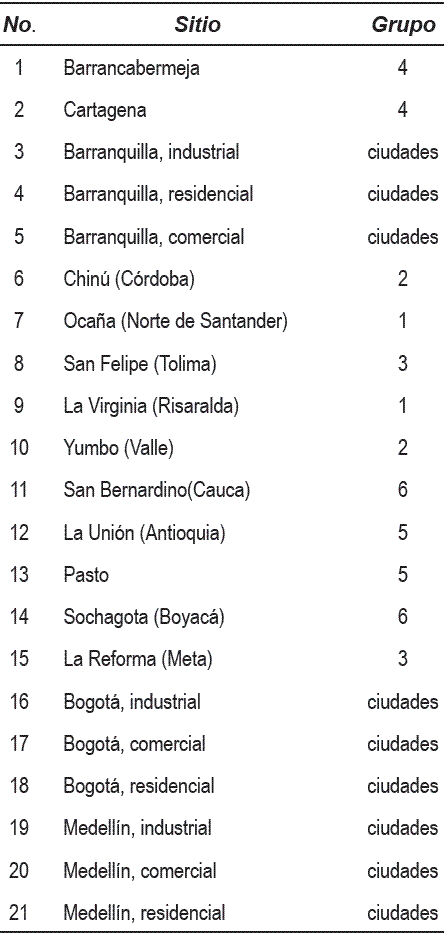 | No. | Sitio | Grupo |
|---|---|---|
| 1 | Barrancabermeja | 4 |
| 2 | Cartagena | 4 |
| 3 | Barranquilla, industrial | ciudades |
| 4 | Barranquilla, residencial | ciudades |
| 5 | Barranquilla, comercial | ciudades |
| 6 | Chinú (Córdoba) | 2 |
| 7 | Ocaña (Norte de Santander) | 1 |
| 8 | San Felipe (Tolima) | 3 |
| 9 | La Virginia (Risaralda) | 1 |
| 10 | Yumbo (Valle) | 2 |
| 11 | San Bernardino(Cauca) | 6 |
| 12 | La Unión (Antioquia) | 5 |
| 13 | Pasto | 5 |
| 14 | Sochagota (Boyacá) | 6 |
| 15 | La Reforma (Meta) | 3 |
| 16 | Bogotá, industrial | ciudades |
| 17 | Bogotá, comercial | ciudades |
| 18 | Bogotá, residencial | ciudades |
| 19 | Medellín, industrial | ciudades |
| 20 | Medellín, comercial | ciudades |
| 21 | Medellín, residencial | ciudades |